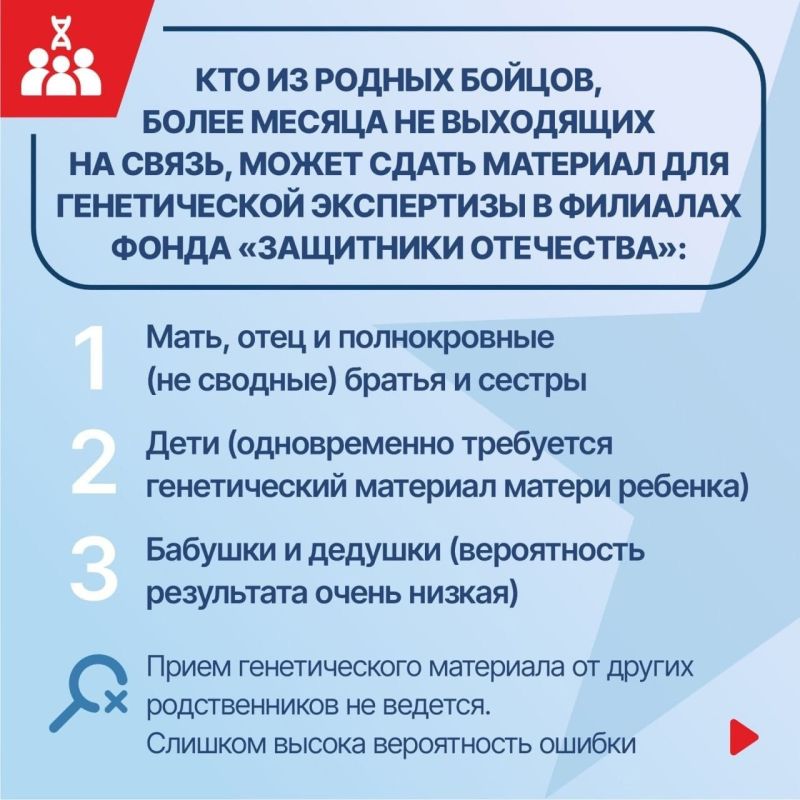 КТО ИЗ РОДНЫХ БОЙЦОВ, БОЛЕЕ МЕСЯЦА НЕ ВЫХОДЯЩИХ НА СВЯЗЬ, МОЖЕТ СДАТЬ МАТЕРИАЛ ДЛЯ ГЕНЕТИЧЕСКОЙ ЭКСПЕРТИЗЫ В ФИЛИАЛАХ ФОНДА «ЗАЩИТНИКИ ОТЕЧЕСТВА»:

1 Мать, отец и полнокровные (не сводные) братья и сестры

2 Дети (одновременно требуется генетический материал матери ребенка)

3 Бабушки и дедушки (вероятность результата очень низкая)

Прием генетического материала от других родственников не ведется. Слишком высока вероятность ошибки